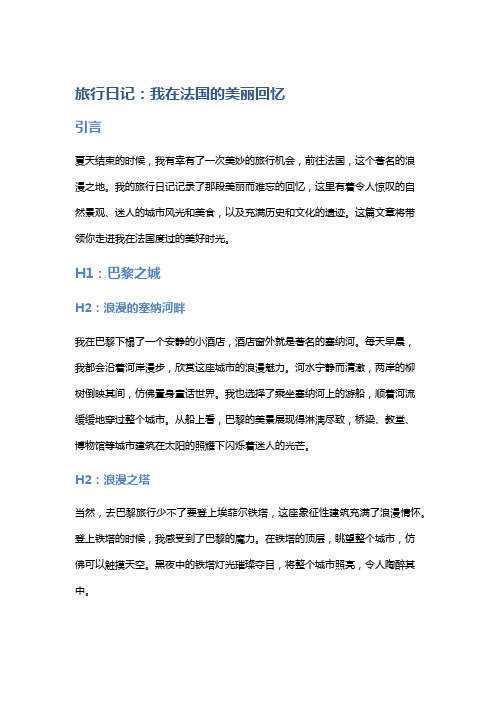 旅行日记：我在法国的美丽回忆

引言

夏天结束的时候，我有幸有了一次美妙的旅行机会，前往法国，这个著名的浪漫之地。我的旅行日记记录了那段美丽而难忘的回忆，这里有着令人惊叹的自然景观、迷人的城市风光和美食，以及充满历史和文化的遗迹。这篇文章将带领你走进我在法国度过的美好时光。

H1：巴黎之城

H2：浪漫的塞纳河畔

我在巴黎下榻了一个安静的小酒店，酒店窗外就是著名的塞纳河。每天早晨，我都会沿着河岸漫步，欣赏这座城市的浪漫魅力。河水宁静而清澈，两岸的柳树倒映其间，仿佛置身童话世界。我也选择了乘坐塞纳河上的游船，顺着河流缓缓地穿过整个城市。从船上看，巴黎的美景展现得淋漓尽致，桥梁、教堂、博物馆等城市建筑在太阳的照耀下闪烁着迷人的光芒。

H2：浪漫之塔

当然，去巴黎旅行少不了要登上埃菲尔铁塔，这座象征性建筑充满了浪漫情怀。登上铁塔的时候，我感受到了巴黎的魔力。在铁塔的顶层，眺望整个城市，仿佛可以触摸天空。黑夜中的铁塔灯光璀璨夺目，将整个城市照亮，令人陶醉其中。